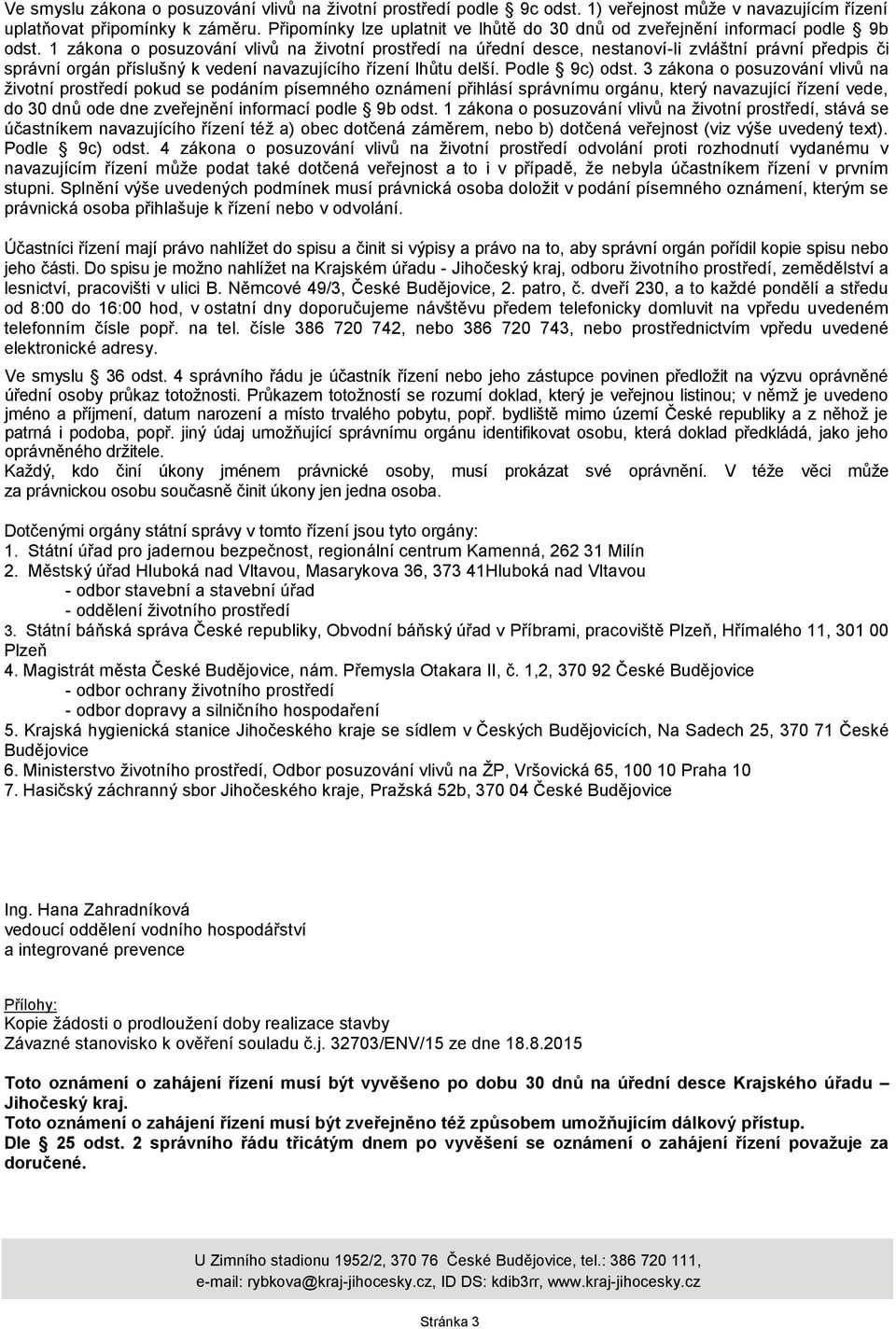 Ve smyslu zákona o posuzování vlivů na životní prostředí podle § 9c odst. 1) veřejnost může v navazujícím řízení uplatňovat připomínky k záměru. Připomínky lze uplatnit ve lhůtě do 30 dnů od zveřejnění informací podle § 9b odst. 1 zákona o posuzování vlivů na životní prostředí na úřední desce, nestanoví-li zvláštní právní předpis či správní orgán příslušný k vedení navazujícího řízení lhůtu delší. Podle § 9c) odst. 3 zákona o posuzování vlivů na životní prostředí pokud se podáním písemného oznámení přihlásí správnímu orgánu, který navazující řízení vede, do 30 dnů ode dne zveřejnění informací podle § 9b odst. 1 zákona o posuzování vlivů na životní prostředí, stává se účastníkem navazujícího řízení též a) obec dotčená záměrem, nebo b) dotčená veřejnost (viz výše uvedený text). Podle § 9c) odst. 4 zákona o posuzování vlivů na životní prostředí odvolání proti rozhodnutí vydanému v navazujícím řízení může podat také dotčená veřejnost a to i v případě, že nebyla účastníkem řízení v prvním stupni. Splnění výše uvedených podmínek musí právnická osoba doložit v podání písemného oznámení, kterým se právnická osoba přihlašuje k řízení nebo v odvolání.

Účastníci řízení mají právo nahlížet do spisu a činit si výpisy a právo na to, aby správní orgán pořídil kopie spisu nebo jeho části. Do spisu je možno nahlížet na Krajském úřadu - Jihočeský kraj, odboru životního prostředí, zemědělství a lesnictví, pracovišti v ulici B. Němcové 49/3, České Budějovice, 2. patro, č. dveří 230, a to každé pondělí a středu od 8:00 do 16:00 hod, v ostatní dny doporučujeme návštěvu předem telefonicky domluvit na vpředu uvedeném telefonním čísle popř. na tel. čísle 386 720 742, nebo 386 720 743, nebo prostřednictvím vpředu uvedené elektronické adresy.

Ve smyslu § 36 odst. 4 správního řádu je účastník řízení nebo jeho zástupce povinen předložit na výzvu oprávněné úřední osoby průkaz totožnosti. Průkazem totožnosti se rozumí doklad, který je veřejnou listinou; v němž je uvedeno jméno a příjmení, datum narození a místo trvalého pobytu, popř. bydliště mimo území České republiky a z něhož je patrná i podoba, popř. jiný údaj umožňující správnímu orgánu identifikovat osobu, která doklad předkládá, jako jeho oprávněného držitele.
Každý, kdo činí úkony jménem právnické osoby, musí prokázat své oprávnění. V téže věci může za právnickou osobu současně činit úkony jen jedna osoba.

Dotčenými orgány státní správy v tomto řízení jsou tyto orgány:
1. Státní úřad pro jadernou bezpečnost, regionální centrum Kamenná, 262 31 Milín
2. Městský úřad Hluboká nad Vltavou, Masarykova 36, 373 41Hluboká nad Vltavou
- odbor stavební a stavební úřad
- oddělení životního prostředí
3. Státní báňská správa České republiky, Obvodní báňský úřad v Příbrami, pracoviště Plzeň, Hřímalého 11, 301 00 Plzeň
4. Magistrát města České Budějovice, nám. Přemysla Otakara II, č. 1,2, 370 92 České Budějovice
- odbor ochrany životního prostředí
- odbor dopravy a silničního hospodaření
5. Krajská hygienická stanice Jihočeského kraje se sídlem v Českých Budějovicích, Na Sadech 25, 370 71 České Budějovice
6. Ministerstvo životního prostředí, Odbor posuzování vlivů na ŽP, Vršovická 65, 100 10 Praha 10
7. Hasičský záchranný sbor Jihočeského kraje, Pražská 52b, 370 04 České Budějovice

Ing. Hana Zahradníková
vedoucí oddělení vodního hospodářství
a integrované prevence

Přílohy:
Kopie žádosti o prodloužení doby realizace stavby
Závazné stanovisko k ověření souladu č.j. 32703/ENV/15 ze dne 18.8.2015

Toto oznámení o zahájení řízení musí být vyvěšeno po dobu 30 dnů na úřední desce Krajského úřadu – Jihočeský kraj.
Toto oznámení o zahájení řízení musí být zveřejněno též způsobem umožňujícím dálkový přístup.
Dle § 25 odst. 2 správního řádu třicátým dnem po vyvěšení se oznámení o zahájení řízení považuje za doručené.

U Zimního stadionu 1952/2, 370 76 České Budějovice, tel.: 386 720 111,
e-mail: rybkova@kraj-jihocesky.cz, ID DS: kdib3rr, www.kraj-jihocesky.cz

Stránka 3